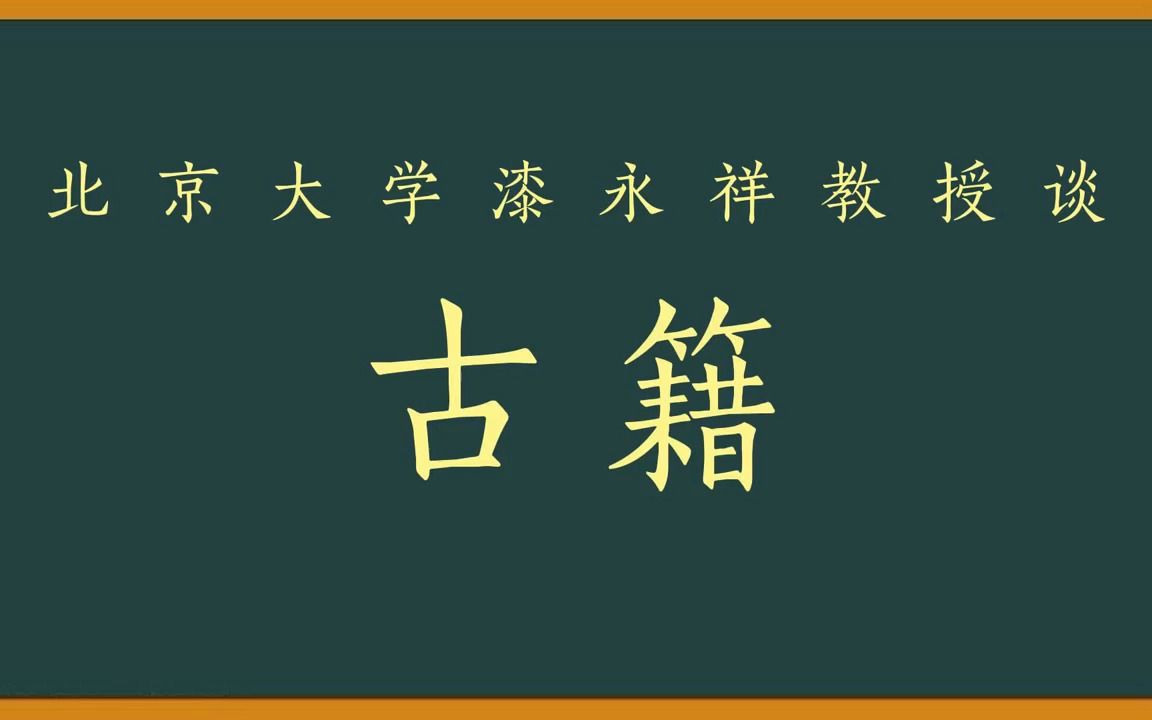 北京大学漆永祥教授谈

古籍